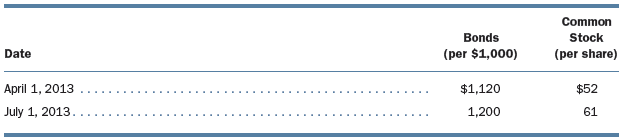 | Date | Bonds (per \$1,000) | Common Stock (per share) |
|---|---|---|
| April 1, 2013 | \$1,120 | \$52 |
| July 1, 2013 | 1,200 | 61 |